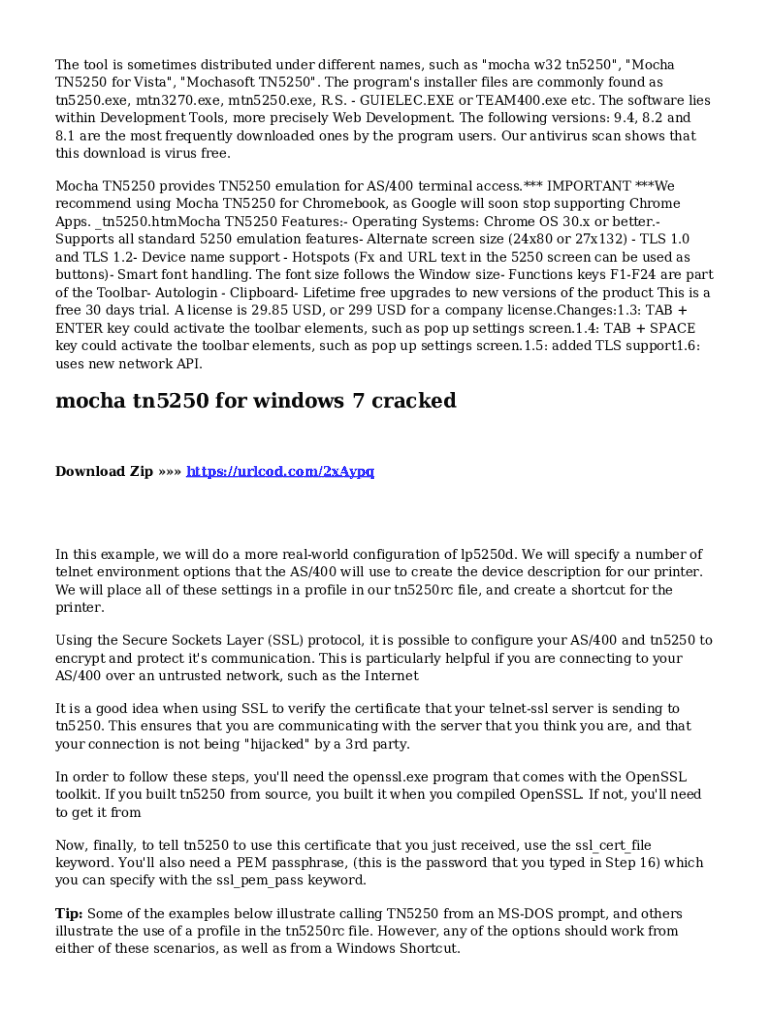 The tool is sometimes distributed under different names, such as "mocha w32 tn5250", "Mocha TN5250 for Vista", "Mochasoft TN5250". The program's installer files are commonly found as tn5250.exe, mtn3270.exe, mtn5250.exe, R.S. - GUIELEC.EXE or TEAM400.exe etc. The software lies within Development Tools, more precisely Web Development. The following versions: 9.4, 8.2 and 8.1 are the most frequently downloaded ones by the program users. Our antivirus scan shows that this download is virus free.

Mocha TN5250 provides TN5250 emulation for AS/400 terminal access.*** IMPORTANT ***We recommend using Mocha TN5250 for Chromebook, as Google will soon stop supporting Chrome Apps. _tn5250.htmMocha TN5250 Features:- Operating Systems: Chrome OS 30.x or better.- Supports all standard 5250 emulation features- Alternate screen size (24x80 or 27x132) - TLS 1.0 and TLS 1.2- Device name support - Hotspots (Fx and URL text in the 5250 screen can be used as buttons)- Smart font handling. The font size follows the Window size- Functions keys F1-F24 are part of the Toolbar- Autologin - Clipboard- Lifetime free upgrades to new versions of the product This is a free 30 days trial. A license is 29.85 USD, or 299 USD for a company license.Changes:1.3: TAB + ENTER key could activate the toolbar elements, such as pop up settings screen.1.4: TAB + SPACE key could activate the toolbar elements, such as pop up settings screen.1.5: added TLS support1.6: uses new network API.

mocha tn5250 for windows 7 cracked

Download Zip »»» https://urlcod.com/2xAypq

In this example, we will do a more real-world configuration of lp5250d. We will specify a number of telnet environment options that the AS/400 will use to create the device description for our printer. We will place all of these settings in a profile in our tn5250rc file, and create a shortcut for the printer.

Using the Secure Sockets Layer (SSL) protocol, it is possible to configure your AS/400 and tn5250 to encrypt and protect it's communication. This is particularly helpful if you are connecting to your AS/400 over an untrusted network, such as the Internet

It is a good idea when using SSL to verify the certificate that your telnet-ssl server is sending to tn5250. This ensures that you are communicating with the server that you think you are, and that your connection is not being "hijacked" by a 3rd party.

In order to follow these steps, you'll need the openssl.exe program that comes with the OpenSSL toolkit. If you built tn5250 from source, you built it when you compiled OpenSSL. If not, you'll need to get it from

Now, finally, to tell tn5250 to use this certificate that you just received, use the ssl_cert_file keyword. You'll also need a PEM passphrase, (this is the password that you typed in Step 16) which you can specify with the ssl_pem_pass keyword.

Tip: Some of the examples below illustrate calling TN5250 from an MS-DOS prompt, and others illustrate the use of a profile in the tn5250rc file. However, any of the options should work from either of these scenarios, as well as from a Windows Shortcut.